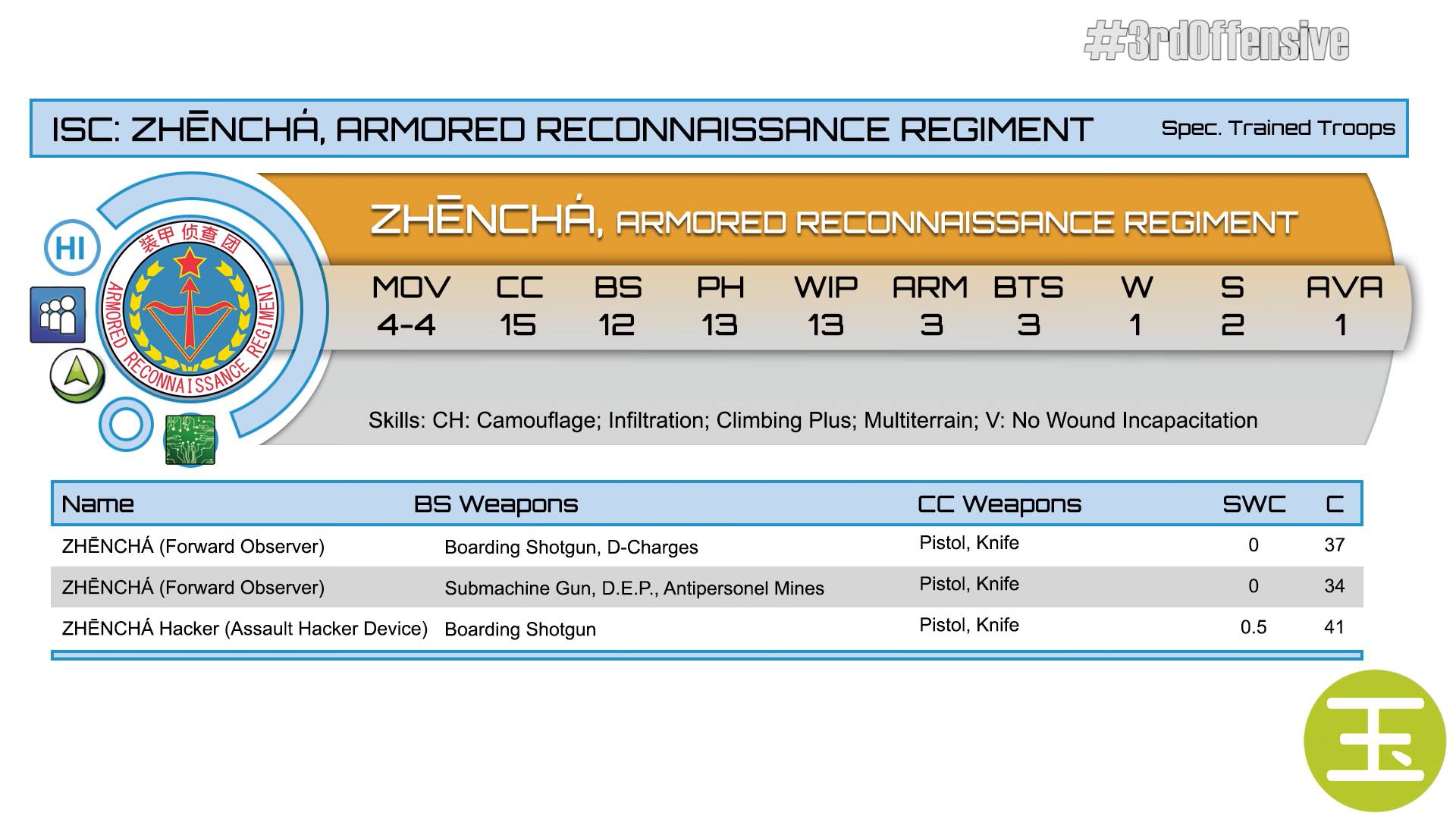 #3rdOffensive

ISC: ZHĒNCHÁ, ARMORED RECONNAISSANCE REGIMENT

Spec. Trained Troops

HI

装甲侦查团
ARMORED RECONNAISSANCE REGIMENT

ZHĒNCHÁ, ARMORED RECONNAISSANCE REGIMENT

| MOV | CC | BS | PH | WIP | ARM | BTS | W | S | AVA |
|---|---|---|---|---|---|---|---|---|---|
| 4-4 | 15 | 12 | 13 | 13 | 3 | 3 | 1 | 2 | 1 |

Skills: CH: Camouflage; Infiltration; Climbing Plus; Multiterrain; V: No Wound Incapacitation

| Name | BS Weapons | CC Weapons | SWC | C |
|---|---|---|---|---|
| ZHĒNCHÁ (Forward Observer) | Boarding Shotgun, D-Charges | Pistol, Knife | 0 | 37 |
| ZHĒNCHÁ (Forward Observer) | Submachine Gun, D.E.P., Antipersonel Mines | Pistol, Knife | 0 | 34 |
| ZHĒNCHÁ Hacker (Assault Hacker Device) | Boarding Shotgun | Pistol, Knife | 0.5 | 41 |

玉